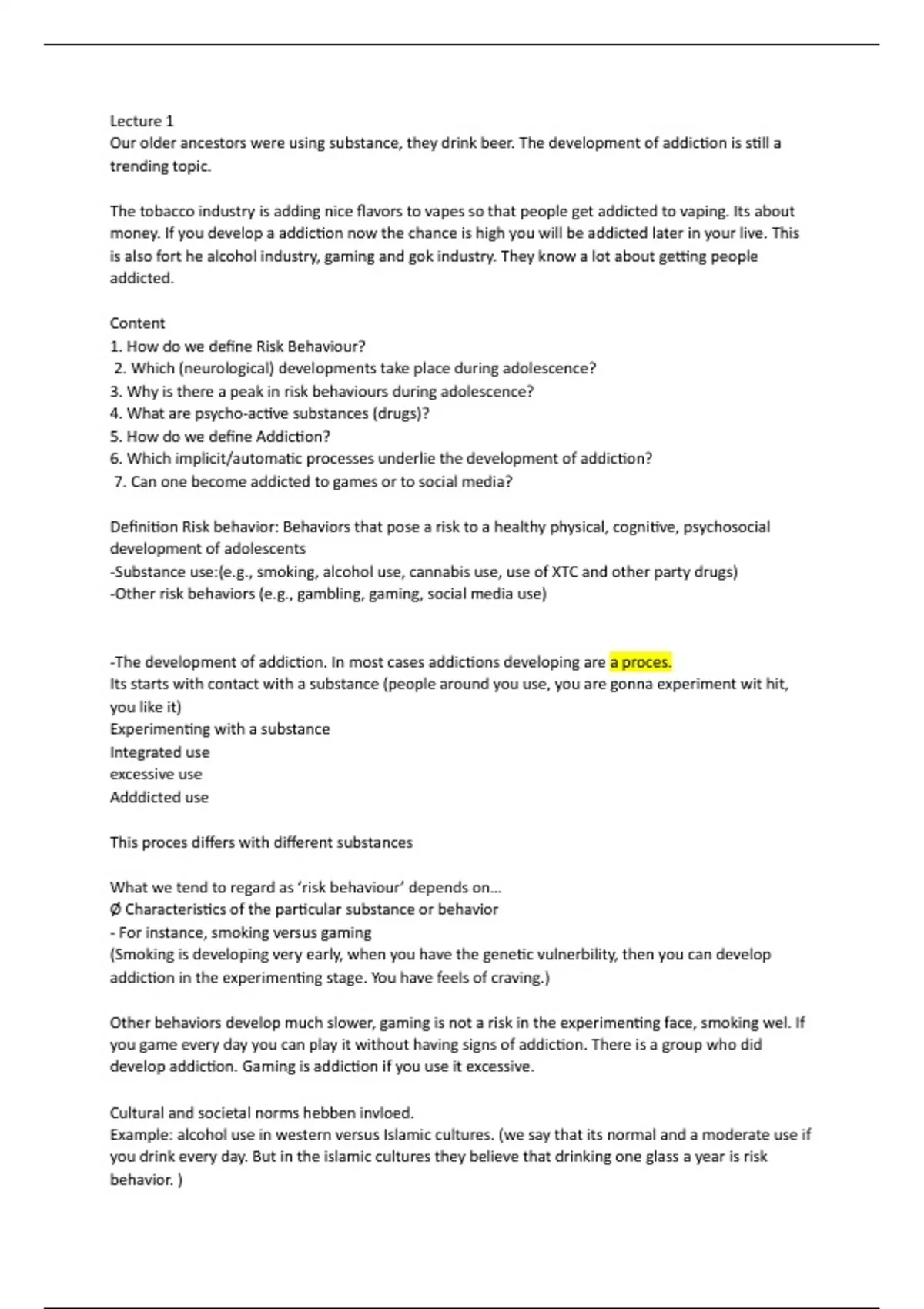 Lecture 1
Our older ancestors were using substance, they drink beer. The development of addiction is still a trending topic.

The tobacco industry is adding nice flavors to vapes so that people get addicted to vaping. Its about money. If you develop a addiction now the chance is high you will be addicted later in your live. This is also fort he alcohol industry, gaming and gok industry. They know a lot about getting people addicted.

Content
1. How do we define Risk Behaviour?
2. Which (neurological) developments take place during adolescence?
3. Why is there a peak in risk behaviours during adolescence?
4. What are psycho-active substances (drugs)?
5. How do we define Addiction?
6. Which implicit/automatic processes underlie the development of addiction?
7. Can one become addicted to games or to social media?

Definition Risk behavior: Behaviors that pose a risk to a healthy physical, cognitive, psychosocial development of adolescents
-Substance use:(e.g., smoking, alcohol use, cannabis use, use of XTC and other party drugs)
-Other risk behaviors (e.g., gambling, gaming, social media use)

-The development of addiction. In most cases addictions developing are a proces.
Its starts with contact with a substance (people around you use, you are gonna experiment wit hit, you like it)
Experimenting with a substance
Integrated use
excessive use
Adddicted use

This proces differs with different substances

What we tend to regard as 'risk behaviour' depends on...
Ø Characteristics of the particular substance or behavior
- For instance, smoking versus gaming
(Smoking is developing very early, when you have the genetic vulnerbility, then you can develop addiction in the experimenting stage. You have feels of craving.)

Other behaviors develop much slower, gaming is not a risk in the experimenting face, smoking wel. If you game every day you can play it without having signs of addiction. There is a group who did develop addiction. Gaming is addiction if you use it excessive.

Cultural and societal norms hebben invloed.
Example: alcohol use in western versus Islamic cultures. (we say that its normal and a moderate use if you drink every day. But in the islamic cultures they believe that drinking one glass a year is risk behavior. )